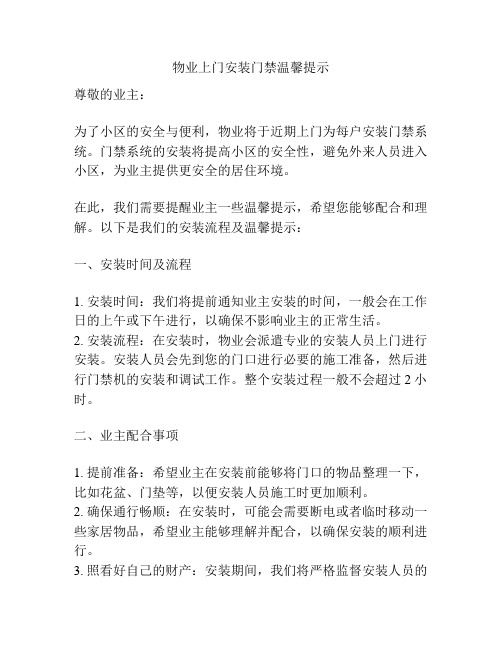 物业上门安装门禁温馨提示

尊敬的业主：

为了小区的安全与便利，物业将于近期上门为每户安装门禁系统。门禁系统的安装将提高小区的安全性，避免外来人员进入小区，为业主提供更安全的居住环境。

在此，我们需要提醒业主一些温馨提示，希望您能够配合和理解。以下是我们的安装流程及温馨提示：

一、安装时间及流程

1. 安装时间：我们将提前通知业主安装的时间，一般会在工作日的上午或下午进行，以确保不影响业主的正常生活。
2. 安装流程：在安装时，物业会派遣专业的安装人员上门进行安装。安装人员会先到您的门口进行必要的施工准备，然后进行门禁机的安装和调试工作。整个安装过程一般不会超过 2 小时。

二、业主配合事项

1. 提前准备：希望业主在安装前能够将门口的物品整理一下，比如花盆、门垫等，以便安装人员施工时更加顺利。
2. 确保通行畅顺：在安装时，可能会需要断电或者临时移动一些家居物品，希望业主能够理解并配合，以确保安装的顺利进行。
3. 照看好自己的财产：安装期间，我们将严格监督安装人员的